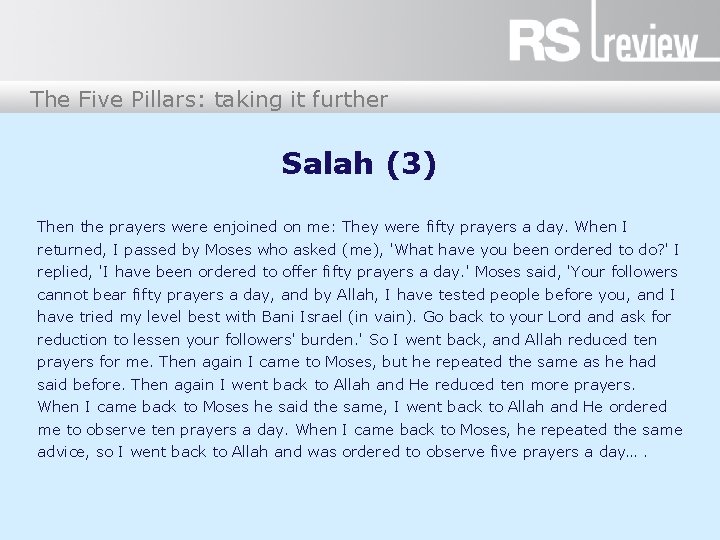 RS review

The Five Pillars: taking it further

Salah (3)

Then the prayers were enjoined on me: They were fifty prayers a day. When I returned, I passed by Moses who asked (me), 'What have you been ordered to do?' I replied, 'I have been ordered to offer fifty prayers a day.' Moses said, 'Your followers cannot bear fifty prayers a day, and by Allah, I have tested people before you, and I have tried my level best with Bani Israel (in vain). Go back to your Lord and ask for reduction to lessen your followers' burden.' So I went back, and Allah reduced ten prayers for me. Then again I came to Moses, but he repeated the same as he had said before. Then again I went back to Allah and He reduced ten more prayers. When I came back to Moses he said the same, I went back to Allah and He ordered me to observe ten prayers a day. When I came back to Moses, he repeated the same advice, so I went back to Allah and was ordered to observe five prayers a day... .